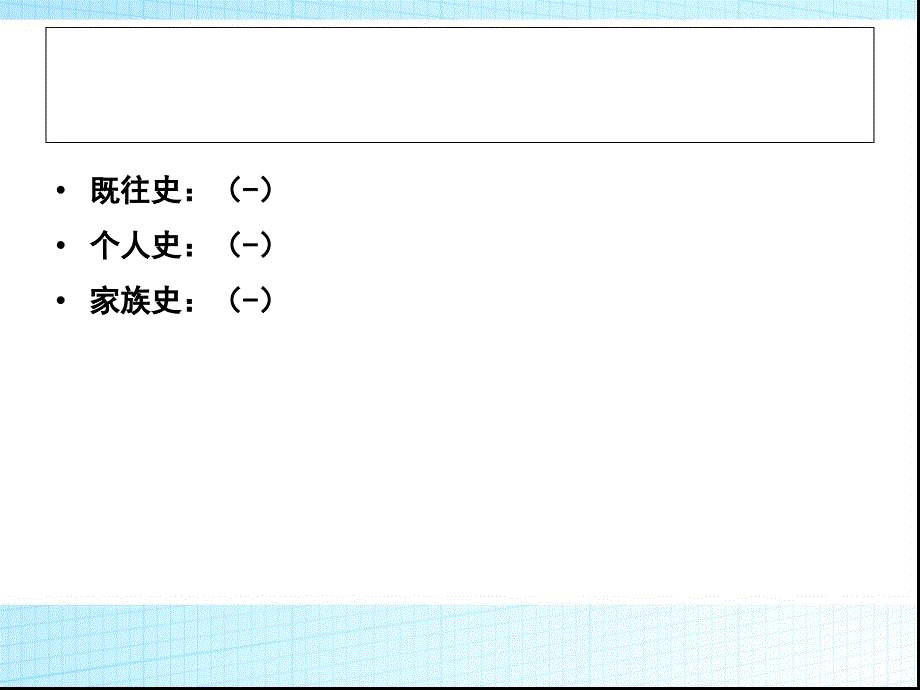 • 既往史：（-）
• 个人史：（-）
• 家族史：（-）